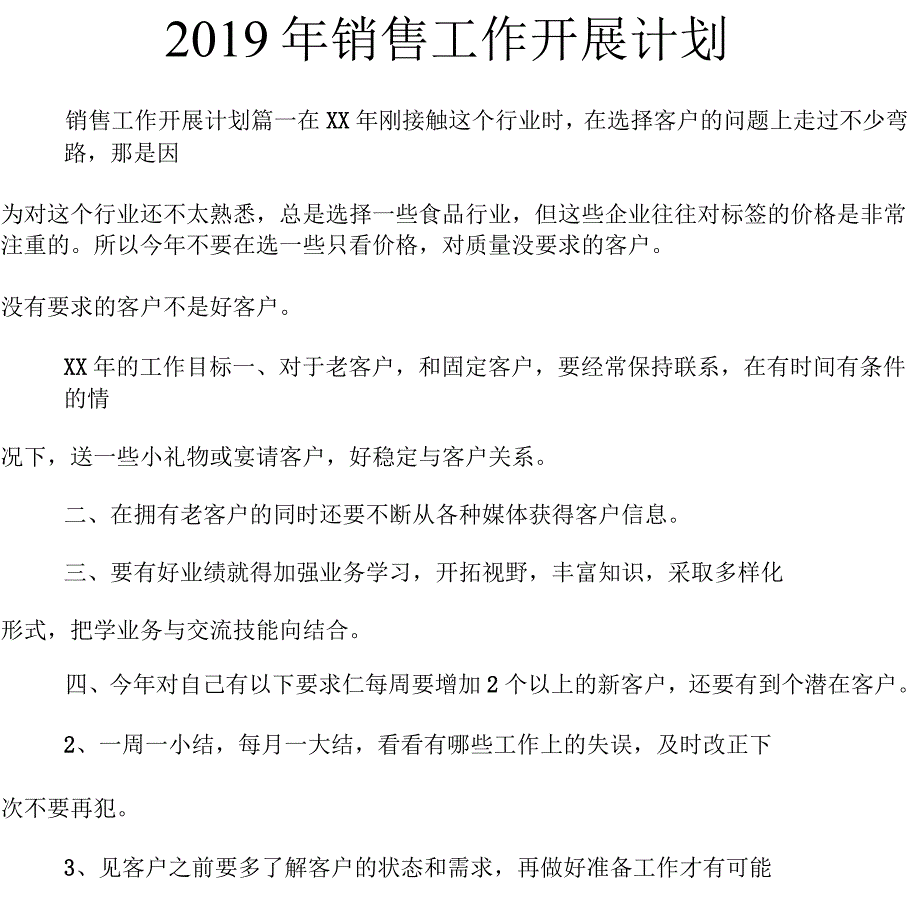 2019年销售工作开展计划

销售工作开展计划篇一在XX年刚接触这个行业时，在选择客户的问题上走过不少弯路，那是因

为对这个行业还不太熟悉，总是选择一些食品行业，但这些企业往往对标签的价格是非常注重的。所以今年不要在选一些只看价格，对质量没要求的客户。

没有要求的客户不是好客户。

XX年的工作目标一、对于老客户，和固定客户，要经常保持联系，在有时间有条件的情

况下，送一些小礼物或宴请客户，好稳定与客户关系。

二、在拥有老客户的同时还要不断从各种媒体获得客户信息。

三、要有好业绩就得加强业务学习，开拓视野，丰富知识，采取多样化

形式，把学业务与交流技能向结合。

四、今年对自己有以下要求仁每周要增加2个以上的新客户，还要有到个潜在客户。

2、一周一小结，每月一大结，看看有哪些工作上的失误，及时改正下

次不要再犯。

3、见客户之前要多了解客户的状态和需求，再做好准备工作才有可能